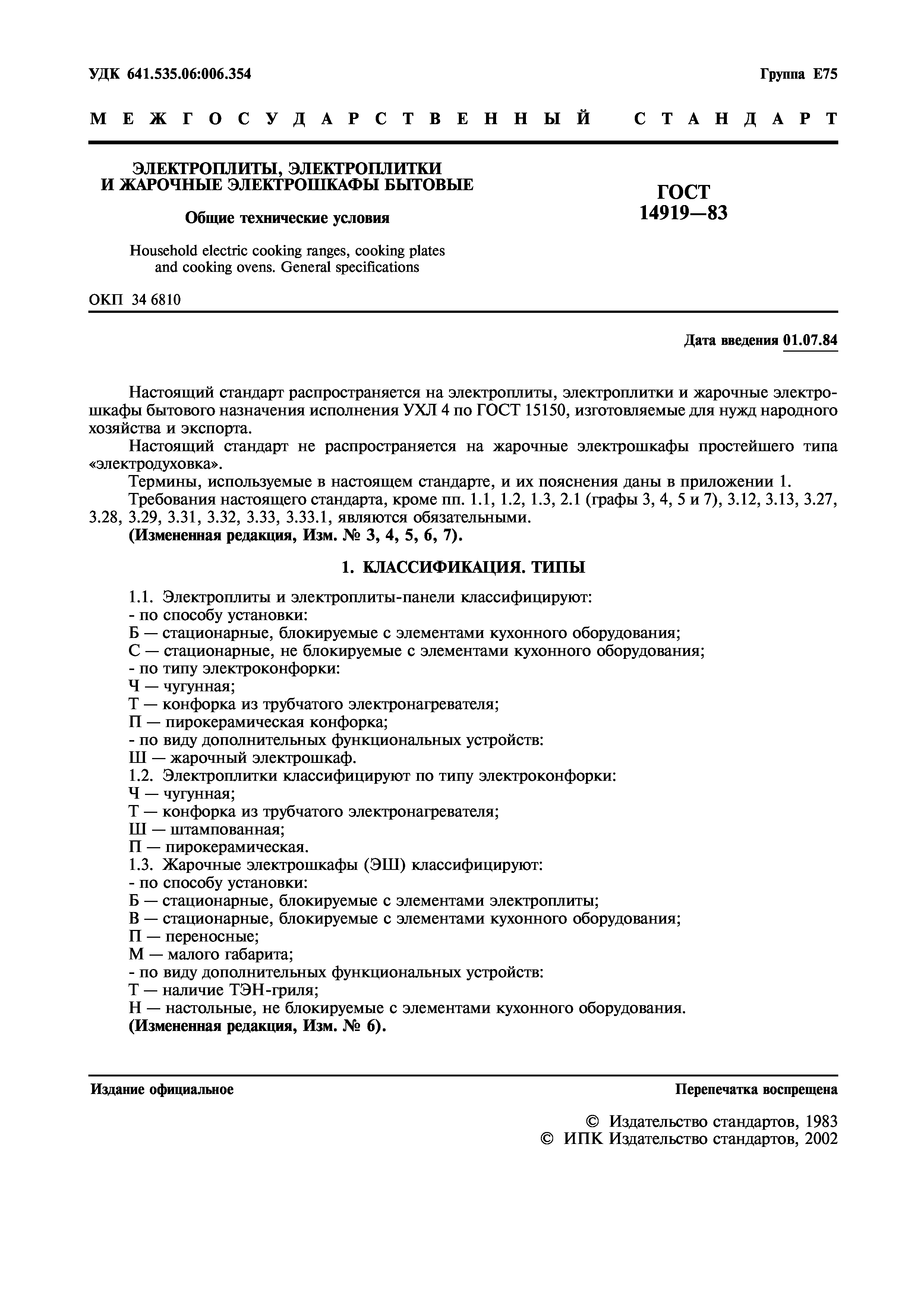 УДК 641.535.06:006.354 Группа Е75

МЕЖГОСУДАРСТВЕННЫЙ СТАНДАРТ

ЭЛЕКТРОПЛИТЫ, ЭЛЕКТРОПЛИТКИ И ЖАРОЧНЫЕ ЭЛЕКТРОШКАФЫ БЫТОВЫЕ

Общие технические условия

Household electric cooking ranges, cooking plates and cooking ovens. General specifications

ГОСТ 14919—83

ОКП 34 6810

Дата введения 01.07.84

Настоящий стандарт распространяется на электроплиты, электроплитки и жарочные электрошкафы бытового назначения исполнения УХЛ 4 по ГОСТ 15150, изготовляемые для нужд народного хозяйства и экспорта.

Настоящий стандарт не распространяется на жарочные электрошкафы простейшего типа «электродуховка».

Термины, используемые в настоящем стандарте, и их пояснения даны в приложении 1.

Требования настоящего стандарта, кроме пп. 1.1, 1.2, 1.3, 2.1 (графы 3, 4, 5 и 7), 3.12, 3.13, 3.27, 3.28, 3.29, 3.31, 3.32, 3.33, 3.33.1, являются обязательными.

(Измененная редакция, Изм. № 3, 4, 5, 6, 7).

1. КЛАССИФИКАЦИЯ. ТИПЫ

1.1. Электроплиты и электроплиты-панели классифицируют:
- по способу установки:
Б — стационарные, блокируемые с элементами кухонного оборудования;
С — стационарные, не блокируемые с элементами кухонного оборудования;
- по типу электроконфорки:
Ч — чугунная;
Т — конфорка из трубчатого электронагревателя;
П — пирокерамическая конфорка;
- по виду дополнительных функциональных устройств:
Ш — жарочный электрошкаф.
1.2. Электроплитки классифицируют по типу электроконфорки:
Ч — чугунная;
Т — конфорка из трубчатого электронагревателя;
Ш — штампованная;
П — пирокерамическая.
1.3. Жарочные электрошкафы (ЭШ) классифицируют:
- по способу установки:
Б — стационарные, блокируемые с элементами электроплиты;
В — стационарные, блокируемые с элементами кухонного оборудования;
П — переносные;
М — малого габарита;
- по виду дополнительных функциональных устройств:
Т — наличие ТЭН-гриля;
Н — настольные, не блокируемые с элементами кухонного оборудования.
(Измененная редакция, Изм. № 6).

Издание официальное Перепечатка воспрещена

© Издательство стандартов, 1983
© ИПК Издательство стандартов, 2002